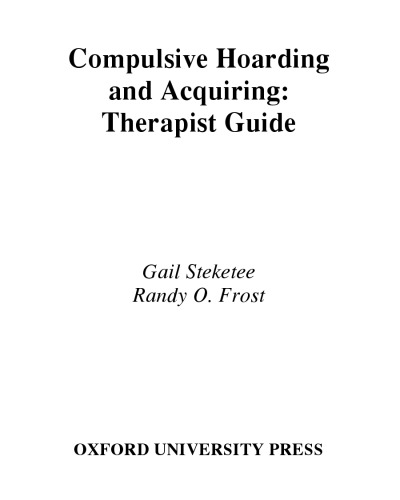 Compulsive Hoarding and Acquiring: Therapist Guide

Gail Steketee
Randy O. Frost

OXFORD UNIVERSITY PRESS